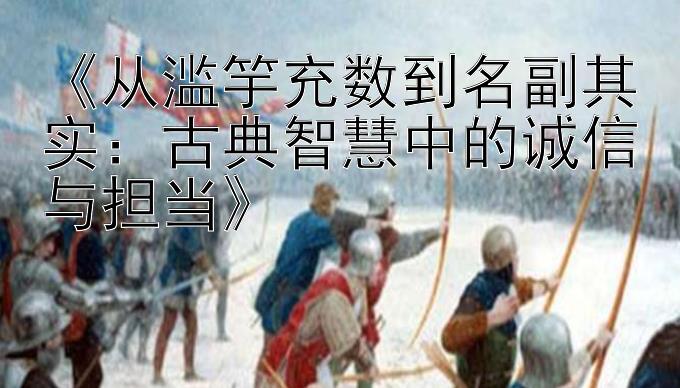 《从滥竽充数到名副其实：古典智慧中的诚信与担当》